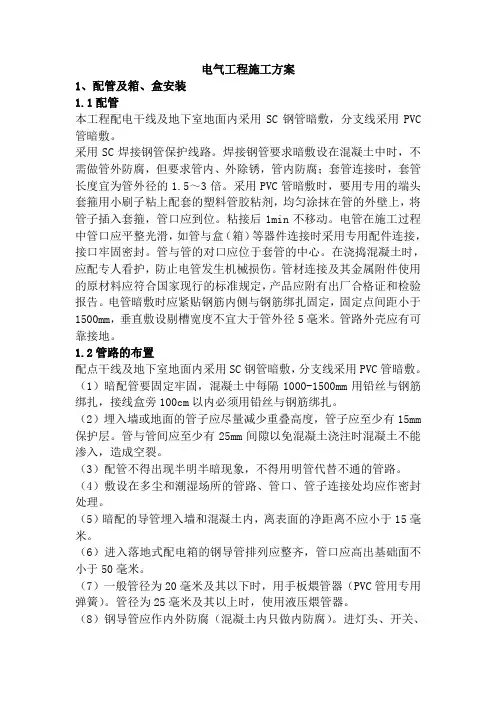 电气工程施工方案

1、配管及箱、盒安装

1.1 配管

本工程配电干线及地下室地面内采用 SC 钢管暗敷，分支线采用 PVC 管暗敷。

采用 SC 焊接钢管保护线路。焊接钢管要求暗敷设在混凝土中时，不需做管外防腐，但要求管内、外除锈，管内防腐；套管连接时，套管长度宜为管外径的 1.5～3 倍。采用 PVC 管暗敷时，要用专用的端头套箍用小刷子粘上配套的塑料管胶粘剂，均匀涂抹在管的外壁上，将管子插入套箍，管口应到位。粘接后 1min 不移动。电管在施工过程中管口应平整光滑，如管与盒（箱）等器件连接时采用专用配件连接，接口牢固密封。管与管的对口应位于套管的中心。在浇捣混凝土时，应配专人看护，防止电管发生机械损伤。管材连接及其金属附件使用的原材料应符合国家现行的标准规定，产品应附有出厂合格证和检验报告。电管暗敷时应紧贴钢筋内侧与钢筋绑扎固定，固定点间距小于 1500mm，垂直敷设剔槽宽度不宜大于管外径 5 毫米。管路外壳应有可靠接地。

1.2 管路的布置

配点干线及地下室地面内采用 SC 钢管暗敷，分支线采用 PVC 管暗敷。

（1）暗配管要固定牢固，混凝土中每隔 1000-1500mm 用铅丝与钢筋绑扎，接线盒旁 100cm 以内必须用铅丝与钢筋绑扎。

（2）埋入墙或地面的管子应尽量减少重叠高度，管子应至少有 15mm 保护层。管与管间应至少有 25mm 间隙以免混凝土浇注时混凝土不能渗入，造成空裂。

（3）配管不得出现半明半暗现象，不得用明管代替不通的管路。

（4）敷设在多尘和潮湿场所的管路、管口、管子连接处均应作密封处理。

（5）暗配的导管埋入墙和混凝土内，离表面的净距离不应小于 15 毫米。

（6）进入落地式配电箱的钢导管排列应整齐，管口应高出基础面不小于 50 毫米。

（7）一般管径为 20 毫米及其以下时，用手板煨管器（PVC 管用专用弹簧）。管径为 25 毫米及其以上时，使用液压煨管器。

（8）钢导管应作内外防腐（混凝土内只做内防腐）。进灯头、开关、